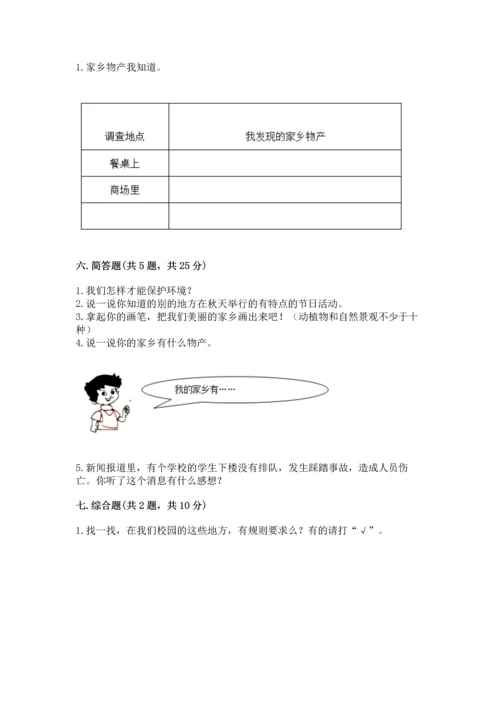 1. 家乡物产我知道。

| 调查地点 | 我发现的家乡物产 |
|---|---|
| 餐桌上 | |
| 商场里 | |
| | |

六. 简答题(共 5 题，共 25 分)

1. 我们怎样才能保护环境？
2. 说一说你知道的别的地方在秋天举行的有特点的节日活动。
3. 拿起你的画笔，把我们美丽的家乡画出来吧！（动植物和自然景观不少于十种）
4. 说一说你的家乡有什么物产。

我的家乡有……

5. 新闻报道里，有个学校的学生下楼没有排队，发生踩踏事故，造成人员伤亡。你听了这个消息有什么感想？

七. 综合题(共 2 题，共 10 分)

1. 找一找，在我们校园的这些地方，有规则要求么？有的请打“√”。